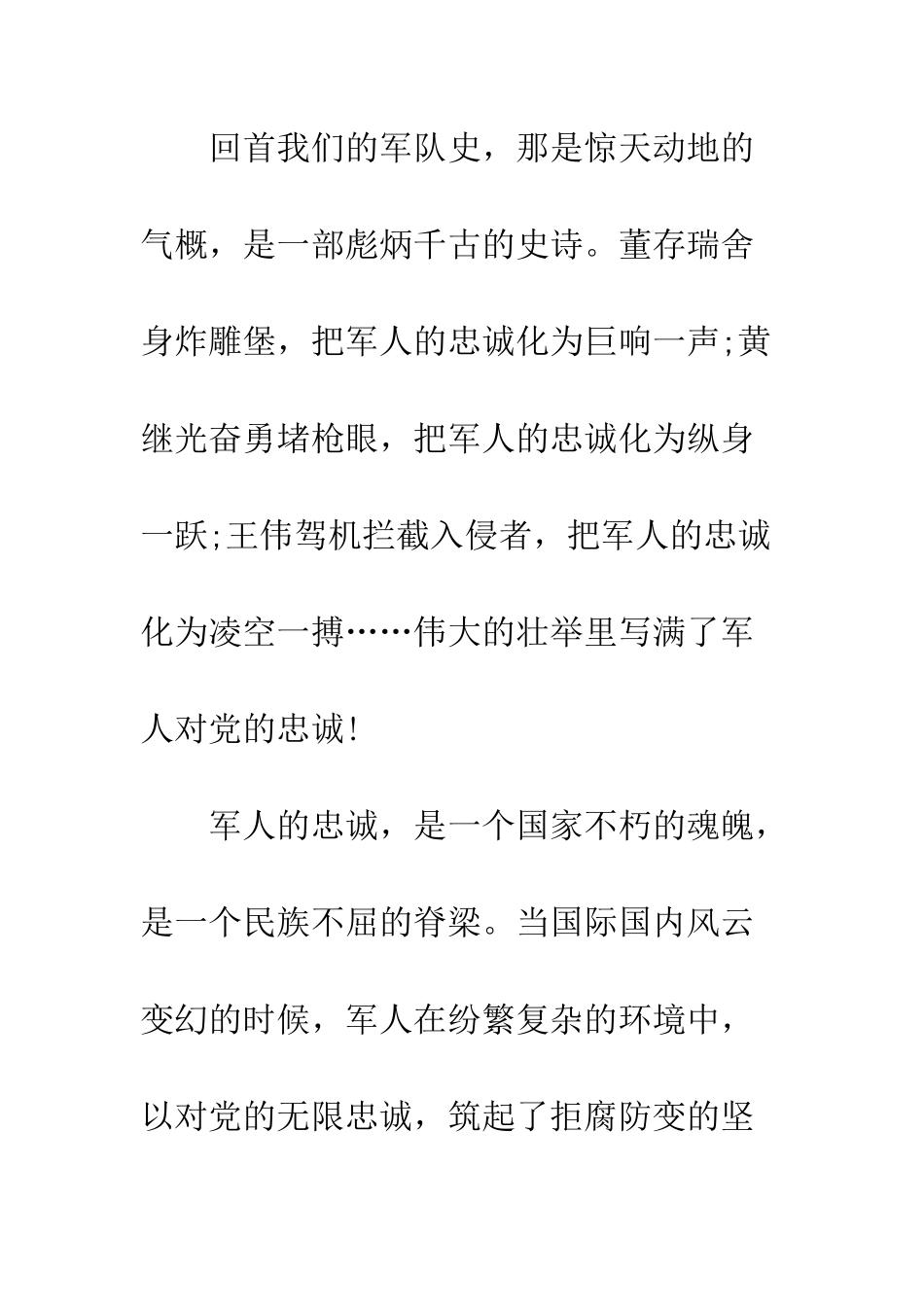 回首我们的军队史，那是惊天动地的气概，是一部彪炳千古的史诗。董存瑞舍身炸雕堡，把军人的忠诚化为巨响一声;黄继光奋勇堵枪眼，把军人的忠诚化为纵身一跃;王伟驾机拦截入侵者，把军人的忠诚化为凌空一搏……伟大的壮举里写满了军人对党的忠诚!

军人的忠诚，是一个国家不朽的魂魄，是一个民族不屈的脊梁。当国际国内风云变幻的时候，军人在纷繁复杂的环境中，以对党的无限忠诚，筑起了拒腐防变的坚